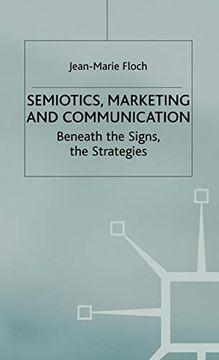 Jean-Marie Floch

SEMIOTICS, MARKETING AND COMMUNICATION

Beneath the Signs, the Strategies